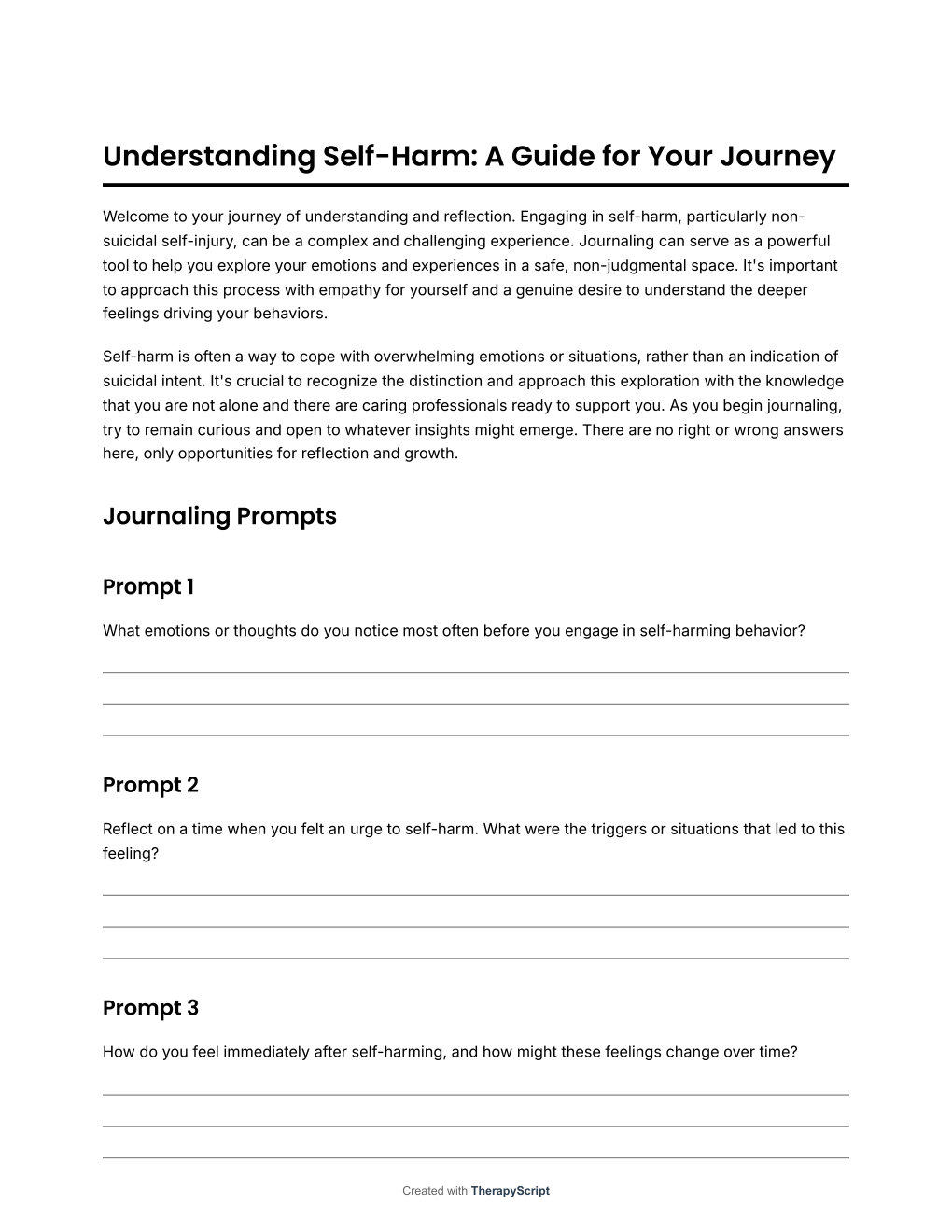 Understanding Self-Harm: A Guide for Your Journey

Welcome to your journey of understanding and reflection. Engaging in self-harm, particularly non-suicidal self-injury, can be a complex and challenging experience. Journaling can serve as a powerful tool to help you explore your emotions and experiences in a safe, non-judgmental space. It's important to approach this process with empathy for yourself and a genuine desire to understand the deeper feelings driving your behaviors.

Self-harm is often a way to cope with overwhelming emotions or situations, rather than an indication of suicidal intent. It's crucial to recognize the distinction and approach this exploration with the knowledge that you are not alone and there are caring professionals ready to support you. As you begin journaling, try to remain curious and open to whatever insights might emerge. There are no right or wrong answers here, only opportunities for reflection and growth.

Journaling Prompts

Prompt 1

What emotions or thoughts do you notice most often before you engage in self-harming behavior?

Prompt 2

Reflect on a time when you felt an urge to self-harm. What were the triggers or situations that led to this feeling?

Prompt 3

How do you feel immediately after self-harming, and how might these feelings change over time?

Created with TherapyScript